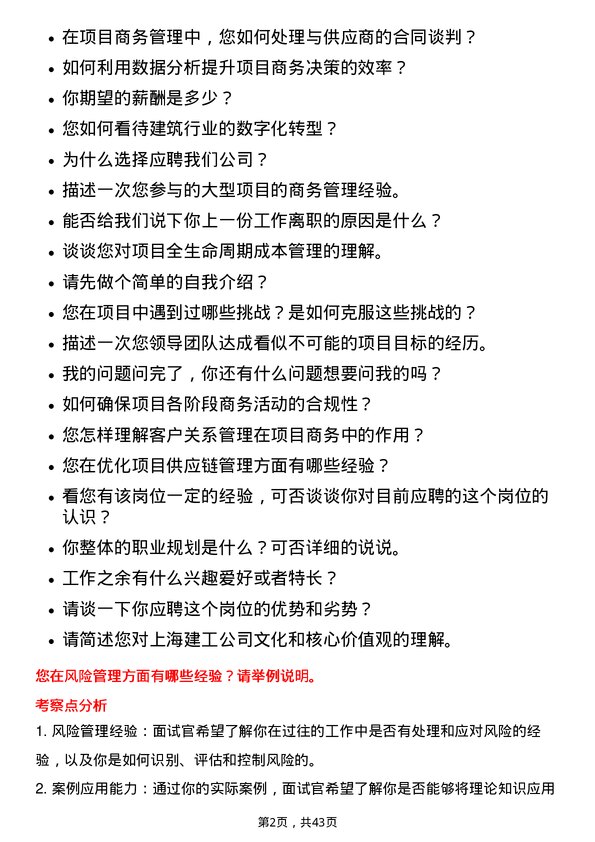 • 在项目商务管理中，您如何处理与供应商的合同谈判？
• 如何利用数据分析提升项目商务决策的效率？
• 你期望的薪酬是多少？
• 您如何看待建筑行业的数字化转型？
• 为什么选择应聘我们公司？
• 描述一次您参与的大型项目的商务管理经验。
• 能否给我们说下你上一份工作离职的原因是什么？
• 谈谈您对项目全生命周期成本管理的理解。
• 请先做个简单的自我介绍？
• 您在项目中遇到过哪些挑战？是如何克服这些挑战的？
• 描述一次您领导团队达成看似不可能的项目目标的经历。
• 我的问题问完了，你还有什么问题想要问我的吗？
• 如何确保项目各阶段商务活动的合规性？
• 您怎样理解客户关系管理在项目商务中的作用？
• 您在优化项目供应链管理方面有哪些经验？
• 看您有该岗位一定的经验，可否谈谈你对目前应聘的这个岗位的认识？
• 你整体的职业规划是什么？可否详细的说说。
• 工作之余有什么兴趣爱好或者特长？
• 请谈一下你应聘这个岗位的优势和劣势？
• 请简述您对上海建工公司文化和核心价值观的理解。

您在风险管理方面有哪些经验？请举例说明。

考察点分析

1. 风险管理经验：面试官希望了解你在过往的工作中是否有处理和应对风险的经验，以及你是如何识别、评估和控制风险的。

2. 案例应用能力：通过你的实际案例，面试官希望了解你是否能够将理论知识应用

第2页，共43页